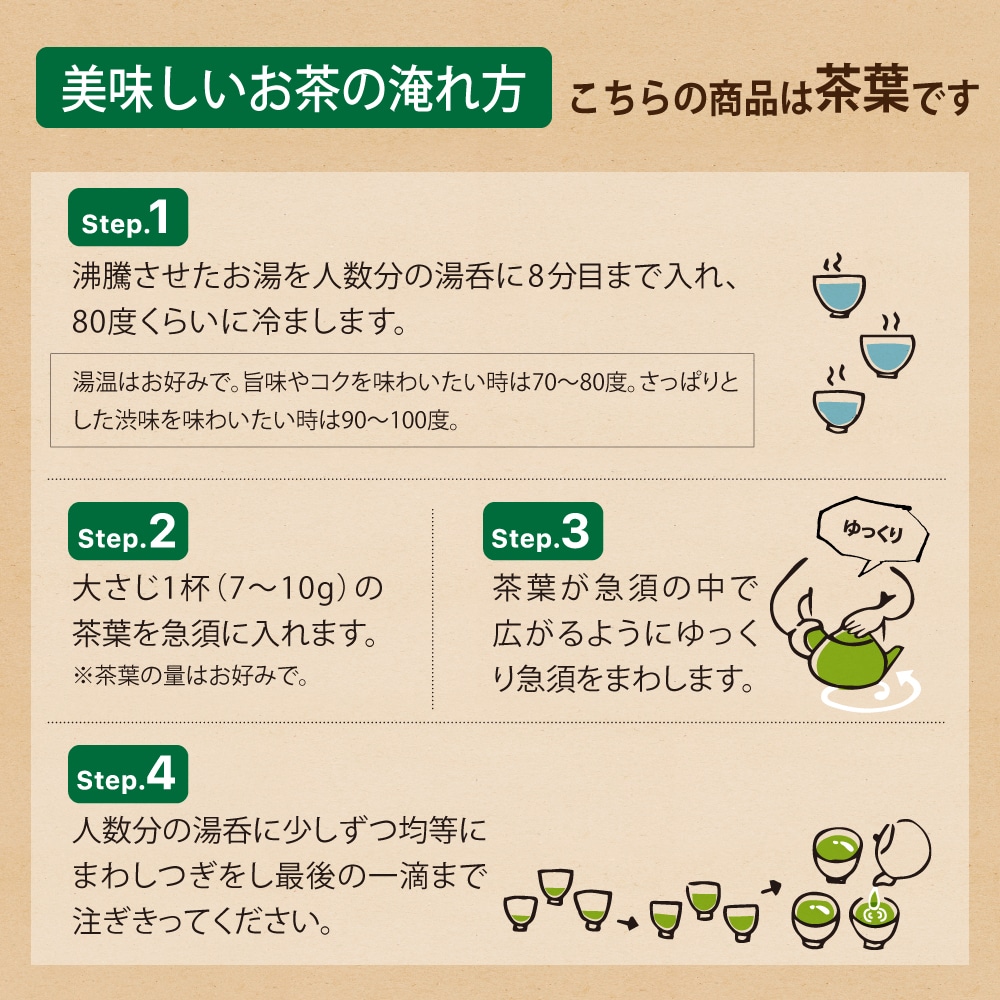 美味しいお茶の淹れ方

こちらの商品は茶葉です

Step.1

沸騰させたお湯を人数分の湯呑に8分目まで入れ、80度くらいに冷まします。

湯温はお好みで。旨味やコクを味わいたい時は70〜80度。さっぱりとした渋味を味わいたい時は90〜100度。

Step.2

大さじ1杯（7〜10g）の茶葉を急須に入れます。

※茶葉の量はお好みで。

Step.3

茶葉が急須の中で広がるようにゆっくり急須をまわします。

ゆっくり

Step.4

人数分の湯呑に少しずつ均等にまわしつぎをし最後の一滴まで注ぎきってください。